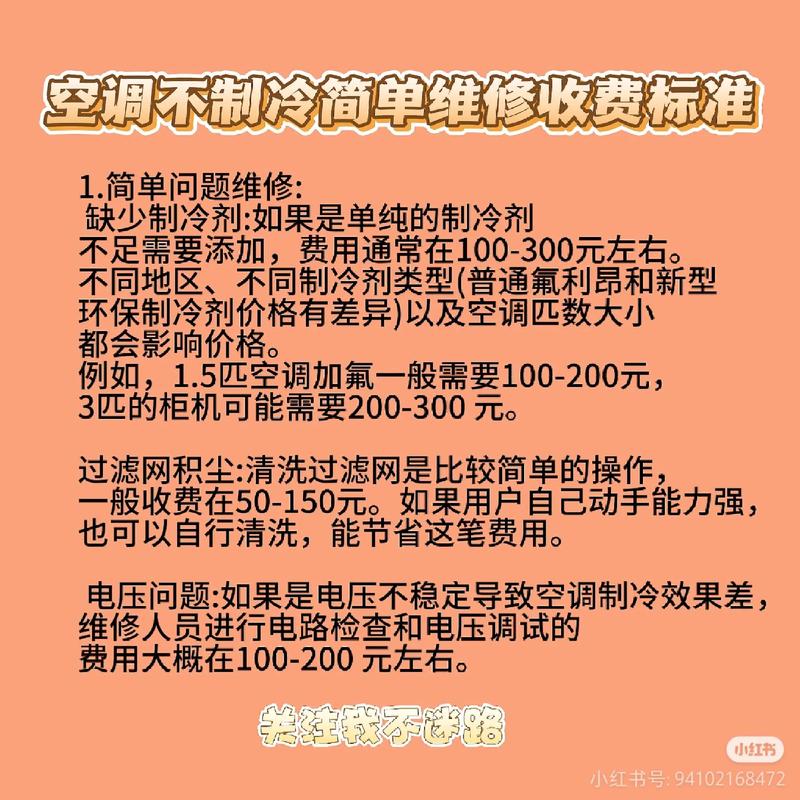 空调不制冷简单维修收费标准

1.简单问题维修:
缺少制冷剂:如果是单纯的制冷剂不足需要添加，费用通常在100-300元左右。不同地区、不同制冷剂类型(普通氟利昂和新型环保制冷剂价格有差异)以及空调匹数大小都会影响价格。
例如，1.5匹空调加氟一般需要100-200元，3匹的柜机可能需要200-300 元。

过滤网积尘:清洗过滤网是比较简单的操作，一般收费在50-150元。如果用户自己动手能力强，也可以自行清洗，能节省这笔费用。

电压问题:如果是电压不稳定导致空调制冷效果差，维修人员进行电路检查和电压调试的费用大概在100-200 元左右。

关注我不迷路

小红书
小红书号: 94102168472